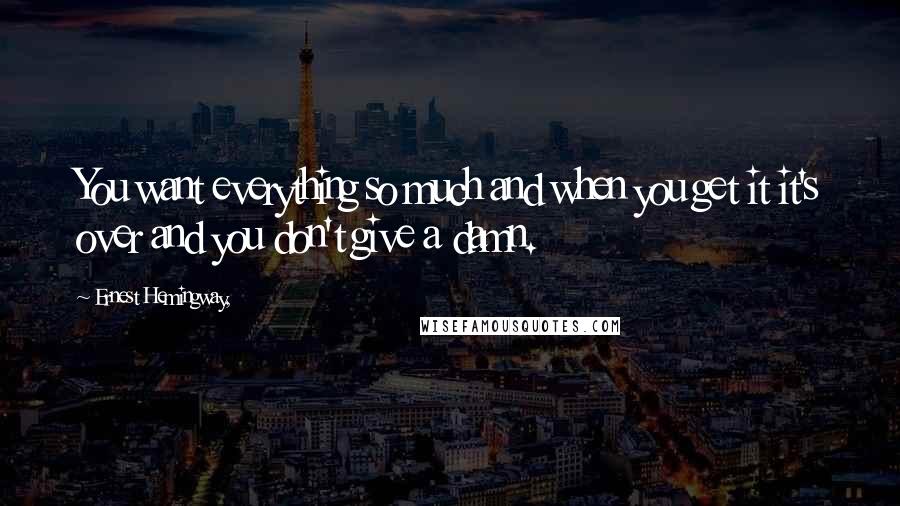 You want everything so much and when you get it it's over and you don't give a damn.

~ Ernest Hemingway.

WISEFAMOUSQUOTES.COM